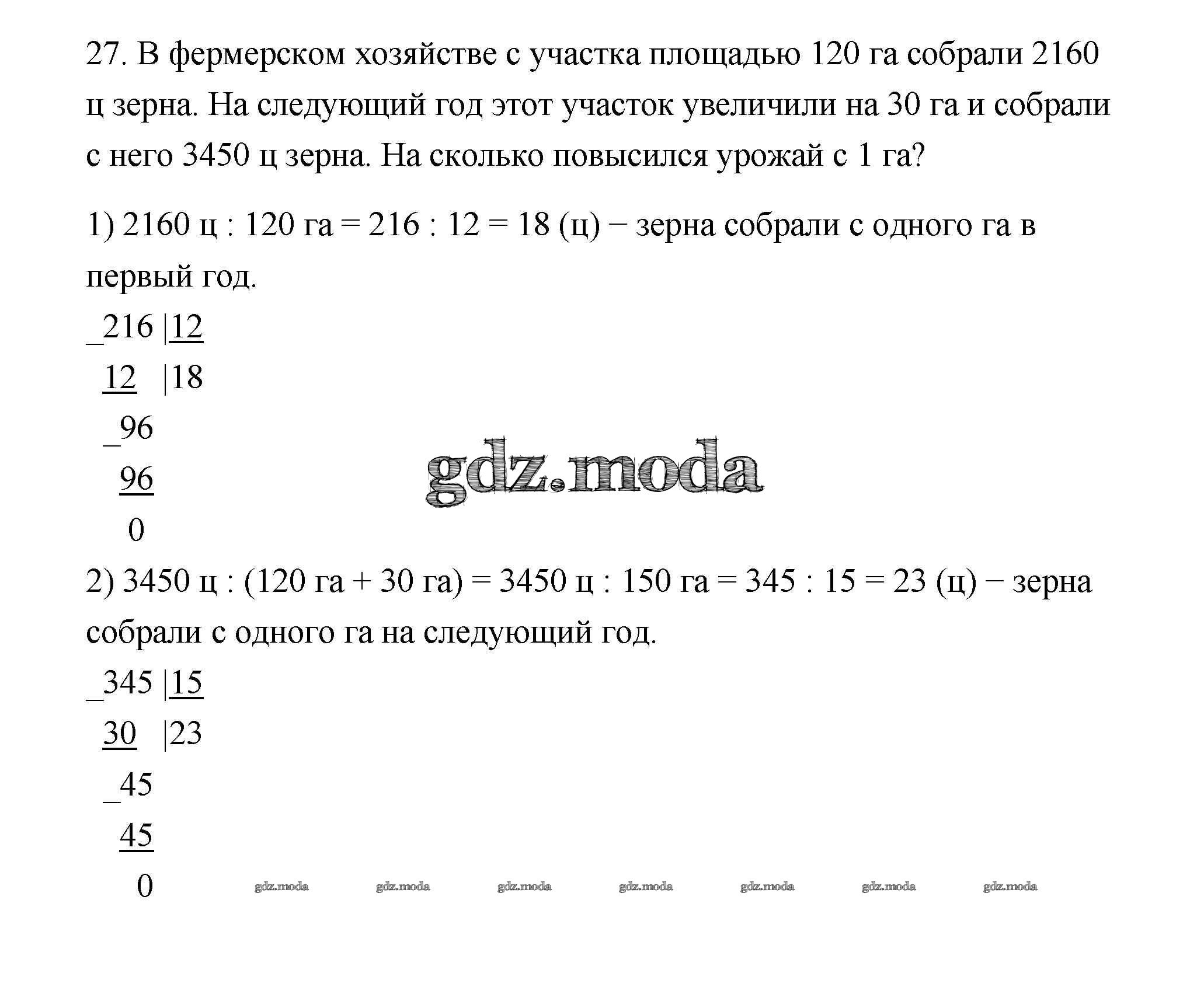 27. В фермерском хозяйстве с участка площадью 120 га собрали 2160 ц зерна. На следующий год этот участок увеличили на 30 га и собрали с него 3450 ц зерна. На сколько повысился урожай с 1 га?

1) 2160 ц : 120 га = 216 : 12 = 18 (ц) − зерна собрали с одного га в первый год.

_216 |12
 12 |18
 _96
 96
 0

gdz.moda

2) 3450 ц : (120 га + 30 га) = 3450 ц : 150 га = 345 : 15 = 23 (ц) − зерна собрали с одного га на следующий год.

_345 |15
 30 |23
 _45
 45
 0

gdz.moda gdz.moda gdz.moda gdz.moda gdz.moda gdz.moda gdz.moda